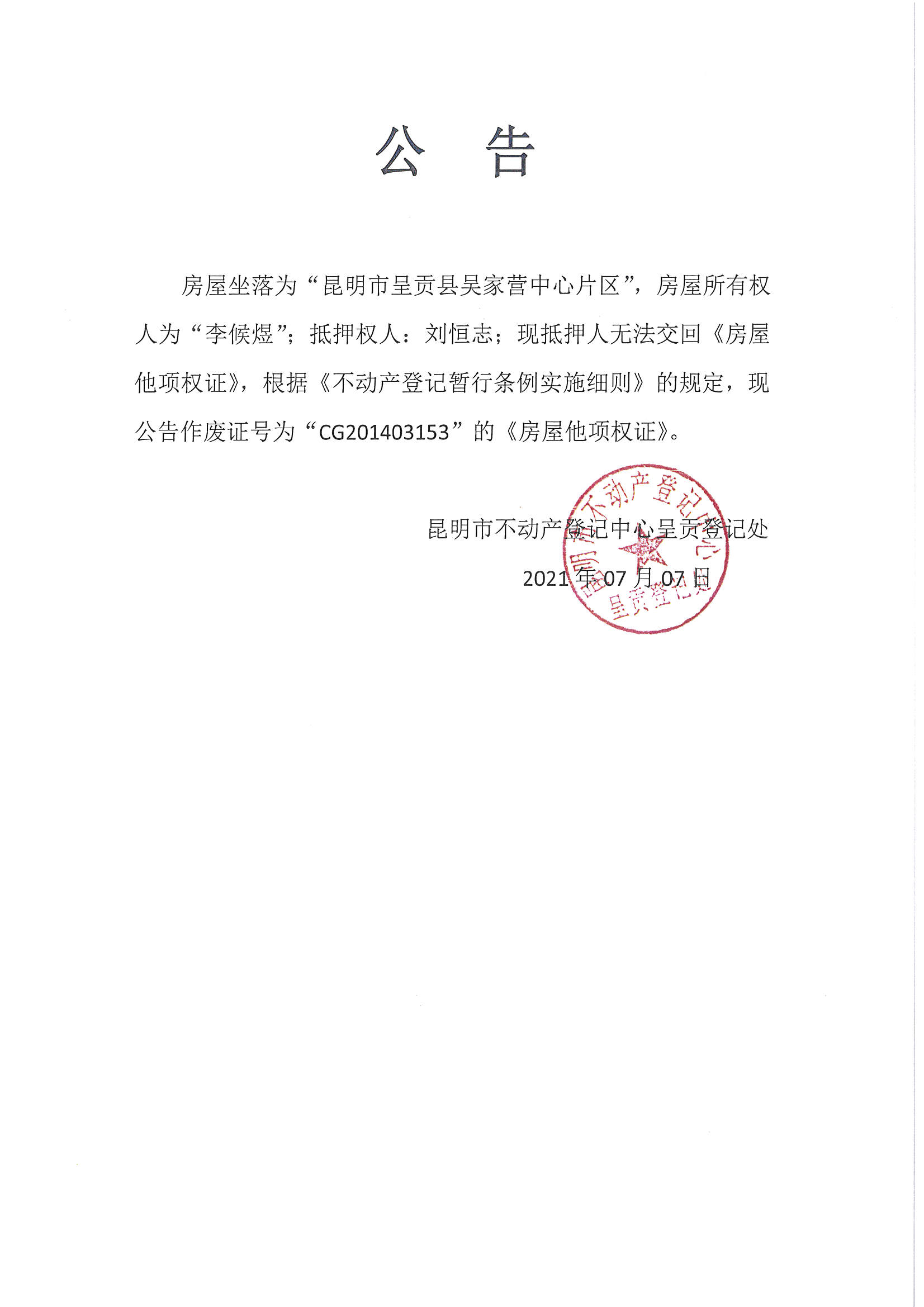 公　告

房屋坐落为“昆明市呈贡县吴家营中心片区”，房屋所有权人为“李候煜”；抵押权人：刘恒志；现抵押人无法交回《房屋他项权证》，根据《不动产登记暂行条例实施细则》的规定，现公告作废证号为“CG201403153”的《房屋他项权证》。

昆明市不动产登记中心呈贡登记处

2021 年 07 月 07 日

昆明市不动产登记中心 呈贡登记处